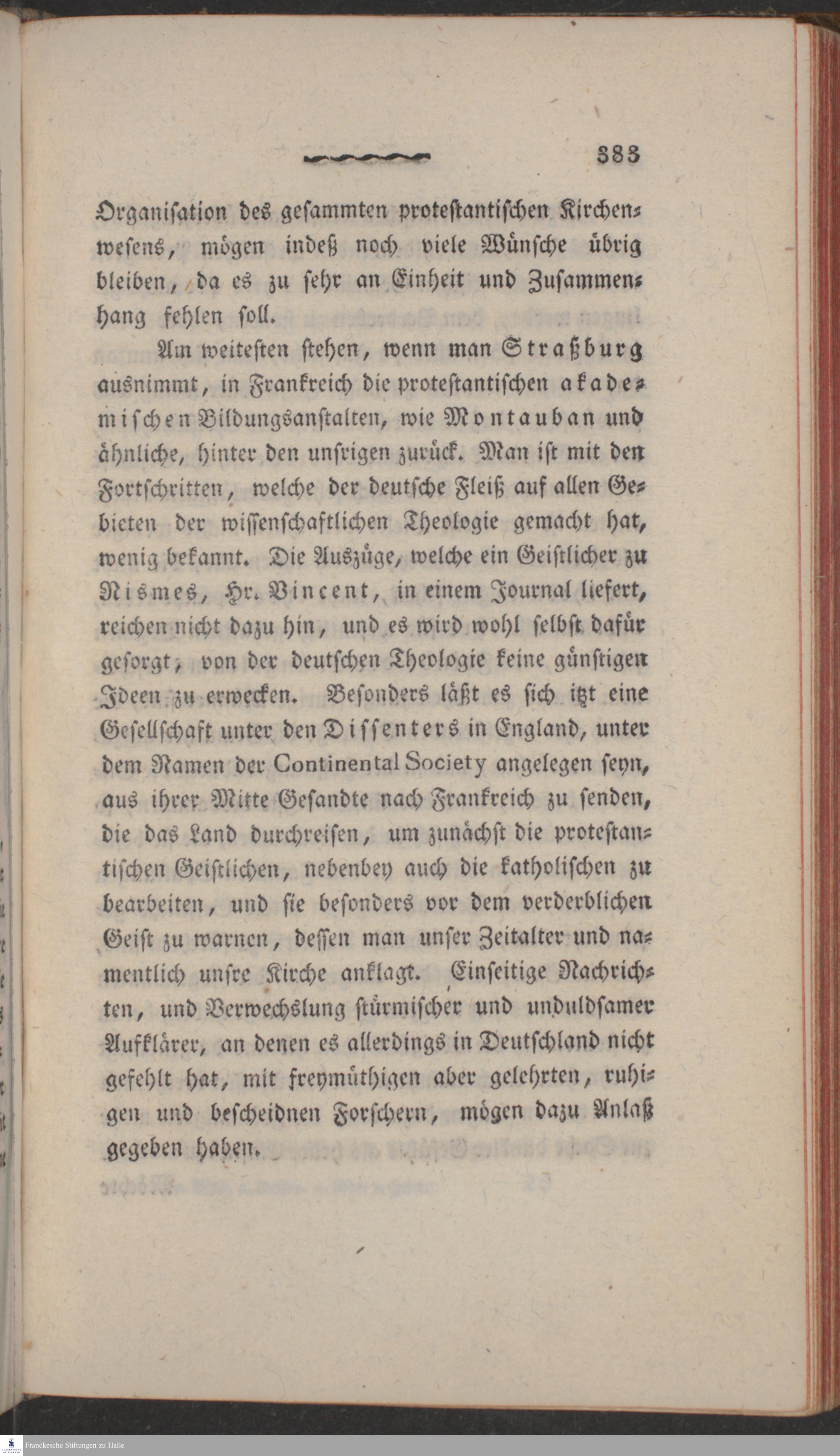 383

Organisation des gesammten protestantischen Kirchenwesens, mögen indeß noch viele Wünsche übrig bleiben, da es zu sehr an Einheit und Zusammenhang fehlen soll.

Am weitesten stehen, wenn man Straßburg ausnimmt, in Frankreich die protestantischen akademischen Bildungsanstalten, wie Montauban und ähnliche, hinter den unsrigen zurück. Man ist mit den Fortschritten, welche der deutsche Fleiß auf allen Gebieten der wissenschaftlichen Theologie gemacht hat, wenig bekannt. Die Auszüge, welche ein Geistlicher zu Nismes, Hr. Vincent, in einem Journal liefert, reichen nicht dazu hin, und es wird wohl selbst dafür gesorgt, von der deutschen Theologie keine günstigen Ideen zu erwecken. Besonders läßt es sich itzt eine Gesellschaft unter den Dissenters in England, unter dem Namen der Continental Society angelegen seyn, aus ihrer Mitte Gesandte nach Frankreich zu senden, die das Land durchreisen, um zunächst die protestantischen Geistlichen, nebenbey auch die katholischen zu bearbeiten, und sie besonders vor dem verderblichen Geist zu warnen, dessen man unser Zeitalter und namentlich unsre Kirche anklagt. Einseitige Nachrichten, und Verwechslung stürmischer und unduldsamer Aufklärer, an denen es allerdings in Deutschland nicht gefehlt hat, mit freymüthigen aber gelehrten, ruhigen und bescheidnen Forschern, mögen dazu Anlaß gegeben haben.

Franckesche Stiftungen zu Halle